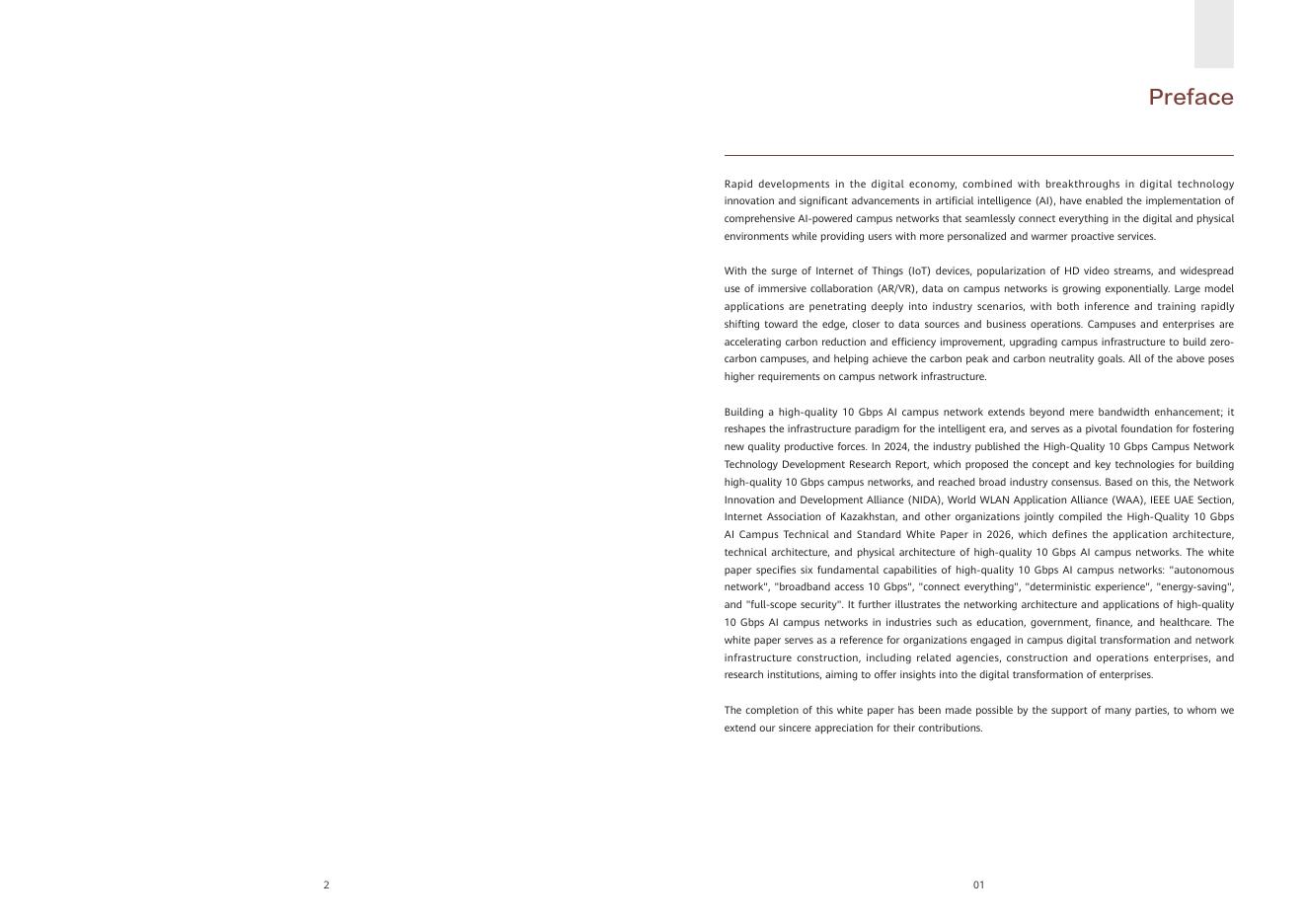 Preface

Rapid developments in the digital economy, combined with breakthroughs in digital technology innovation and significant advancements in artificial intelligence (AI), have enabled the implementation of comprehensive AI-powered campus networks that seamlessly connect everything in the digital and physical environments while providing users with more personalized and warmer proactive services.

With the surge of Internet of Things (IoT) devices, popularization of HD video streams, and widespread use of immersive collaboration (AR/VR), data on campus networks is growing exponentially. Large model applications are penetrating deeply into industry scenarios, with both inference and training rapidly shifting toward the edge, closer to data sources and business operations. Campuses and enterprises are accelerating carbon reduction and efficiency improvement, upgrading campus infrastructure to build zero-carbon campuses, and helping achieve the carbon peak and carbon neutrality goals. All of the above poses higher requirements on campus network infrastructure.

Building a high-quality 10 Gbps AI campus network extends beyond mere bandwidth enhancement; it reshapes the infrastructure paradigm for the intelligent era, and serves as a pivotal foundation for fostering new quality productive forces. In 2024, the industry published the High-Quality 10 Gbps Campus Network Technology Development Research Report, which proposed the concept and key technologies for building high-quality 10 Gbps campus networks, and reached broad industry consensus. Based on this, the Network Innovation and Development Alliance (NIDA), World WLAN Application Alliance (WAA), IEEE UAE Section, Internet Association of Kazakhstan, and other organizations jointly compiled the High-Quality 10 Gbps AI Campus Technical and Standard White Paper in 2026, which defines the application architecture, technical architecture, and physical architecture of high-quality 10 Gbps AI campus networks. The white paper specifies six fundamental capabilities of high-quality 10 Gbps AI campus networks: "autonomous network", "broadband access 10 Gbps", "connect everything", "deterministic experience", "energy-saving", and "full-scope security". It further illustrates the networking architecture and applications of high-quality 10 Gbps AI campus networks in industries such as education, government, finance, and healthcare. The white paper serves as a reference for organizations engaged in campus digital transformation and network infrastructure construction, including related agencies, construction and operations enterprises, and research institutions, aiming to offer insights into the digital transformation of enterprises.

The completion of this white paper has been made possible by the support of many parties, to whom we extend our sincere appreciation for their contributions.

2

01